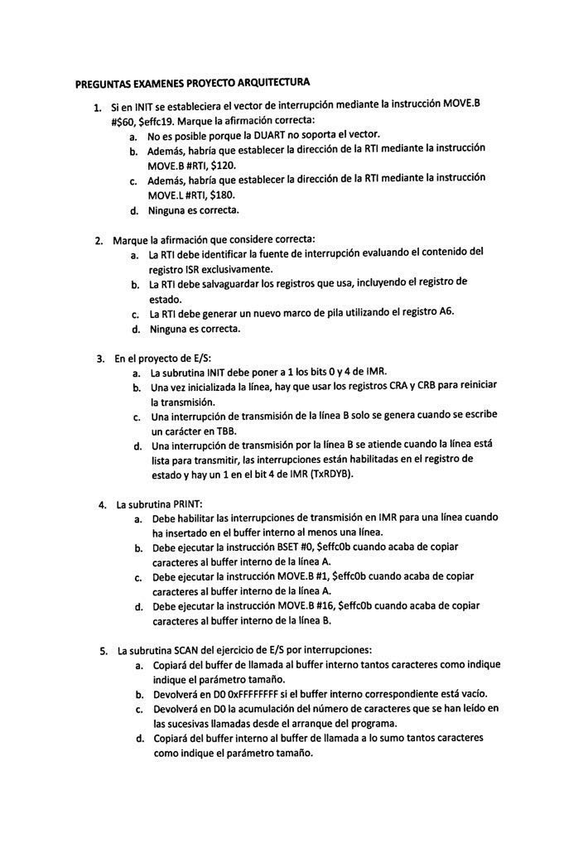 PREGUNTAS EXAMENES PROYECTO ARQUITECTURA

1. Si en INIT se estableciera el vector de interrupción mediante la instrucción MOVE.B #$60, $effc19. Marque la afirmación correcta:
a. No es posible porque la DUART no soporta el vector.
b. Además, habría que establecer la dirección de la RTI mediante la instrucción MOVE.B #RTI, $120.
c. Además, habría que establecer la dirección de la RTI mediante la instrucción MOVE.L #RTI, $180.
d. Ninguna es correcta.

2. Marque la afirmación que considere correcta:
a. La RTI debe identificar la fuente de interrupción evaluando el contenido del registro ISR exclusivamente.
b. La RTI debe salvaguardar los registros que usa, incluyendo el registro de estado.
c. La RTI debe generar un nuevo marco de pila utilizando el registro A6.
d. Ninguna es correcta.

3. En el proyecto de E/S:
a. La subrutina INIT debe poner a 1 los bits 0 y 4 de IMR.
b. Una vez inicializada la línea, hay que usar los registros CRA y CRB para reiniciar la transmisión.
c. Una interrupción de transmisión de la línea B solo se genera cuando se escribe un carácter en TBB.
d. Una interrupción de transmisión por la línea B se atiende cuando la línea está lista para transmitir, las interrupciones están habilitadas en el registro de estado y hay un 1 en el bit 4 de IMR (TxRDYB).

4. La subrutina PRINT:
a. Debe habilitar las interrupciones de transmisión en IMR para una línea cuando ha insertado en el buffer interno al menos una línea.
b. Debe ejecutar la instrucción BSET #0, $effc0b cuando acaba de copiar caracteres al buffer interno de la línea A.
c. Debe ejecutar la instrucción MOVE.B #1, $effc0b cuando acaba de copiar caracteres al buffer interno de la línea A.
d. Debe ejecutar la instrucción MOVE.B #16, $effc0b cuando acaba de copiar caracteres al buffer interno de la línea B.

5. La subrutina SCAN del ejercicio de E/S por interrupciones:
a. Copiará del buffer de llamada al buffer interno tantos caracteres como indique indique el parámetro tamaño.
b. Devolverá en D0 0xFFFFFFFF si el buffer interno correspondiente está vacío.
c. Devolverá en D0 la acumulación del número de caracteres que se han leído en las sucesivas llamadas desde el arranque del programa.
d. Copiará del buffer interno al buffer de llamada a lo sumo tantos caracteres como indique el parámetro tamaño.